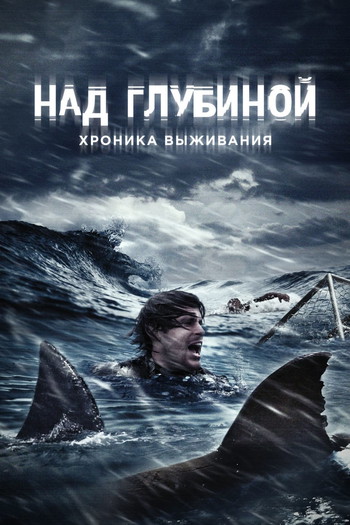 НАД ГЛУБИНОЙ
ХРОНИКА ВЫЖИВАНИЯ